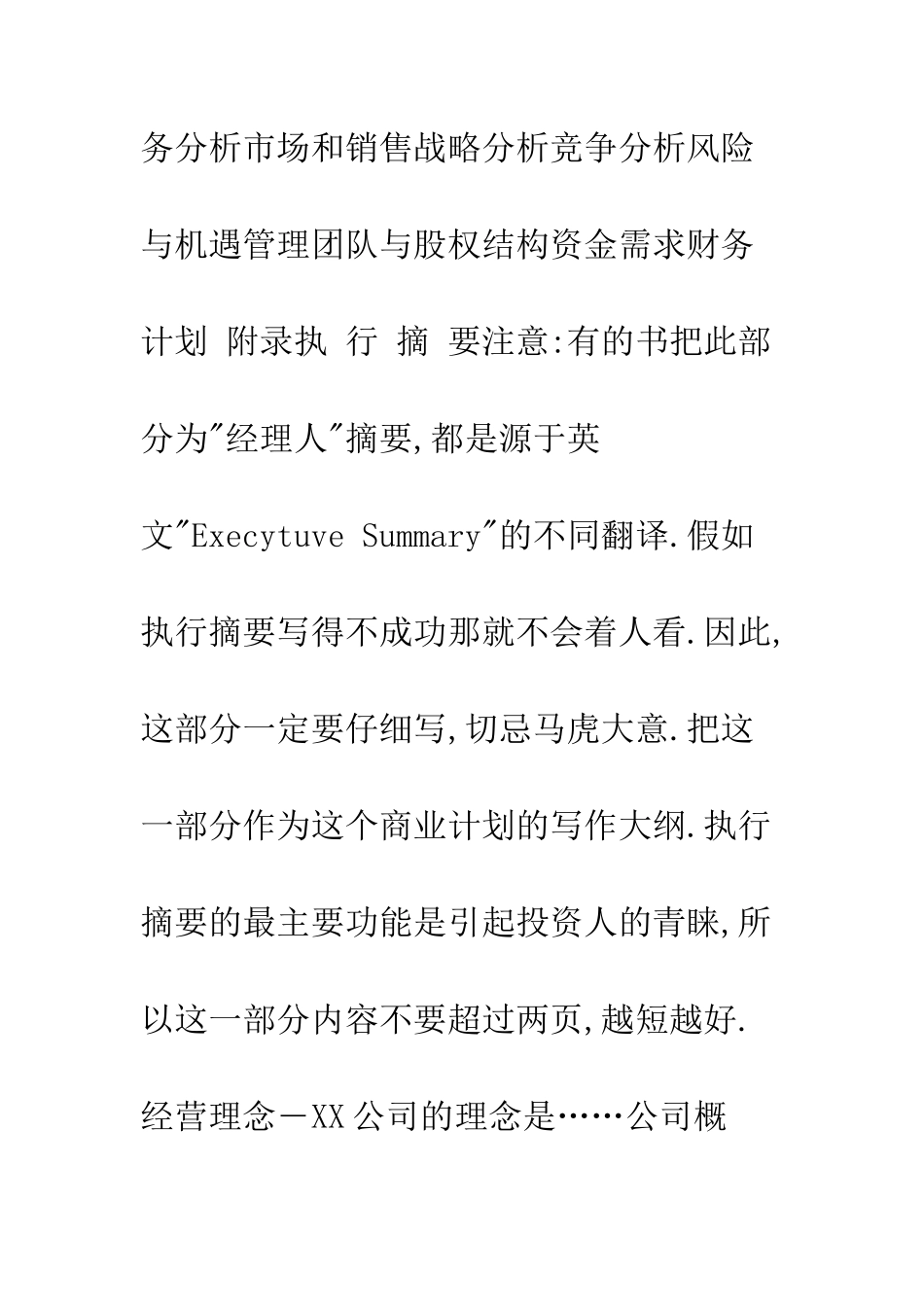 务分析市场和销售战略分析竞争分析风险与机遇管理团队与股权结构资金需求财务计划 附录执 行 摘 要注意:有的书把此部分为"经理人"摘要,都是源于英文"Execytuve Summary"的不同翻译.假如执行摘要写得不成功那就不会着人看.因此,这部分一定要仔细写,切忌马虎大意.把这一部分作为这个商业计划的写作大纲.执行摘要的最主要功能是引起投资人的青睐,所以这一部分内容不要超过两页,越短越好.经营理念－XX公司的理念是……公司概